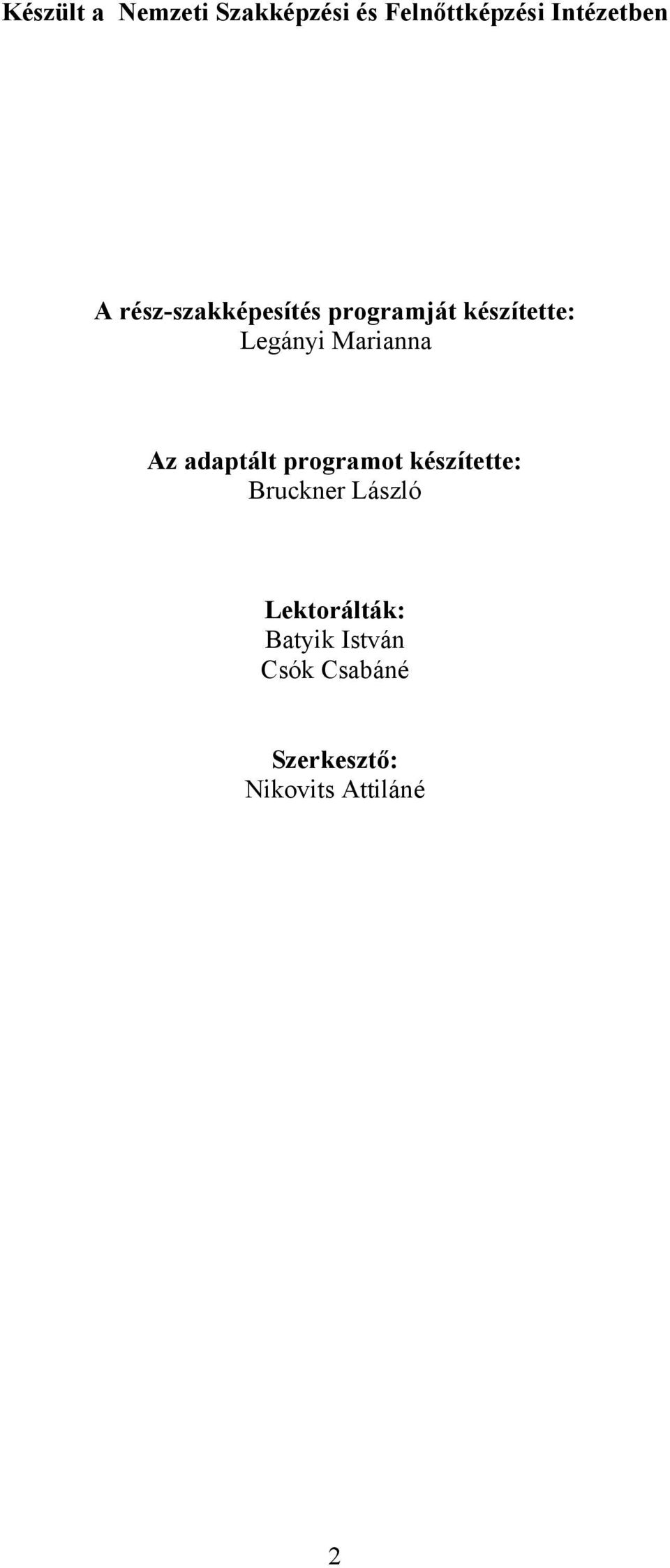 Készült a Nemzeti Szakképzési és Felnőttképzési Intézetben

A rész-szakképesítés programját készítette:
Legányi Marianna

Az adaptált programot készítette:
Bruckner László

Lektorálták:
Batyik István
Csók Csabáné

Szerkesztő:
Nikovits Attiláné

2